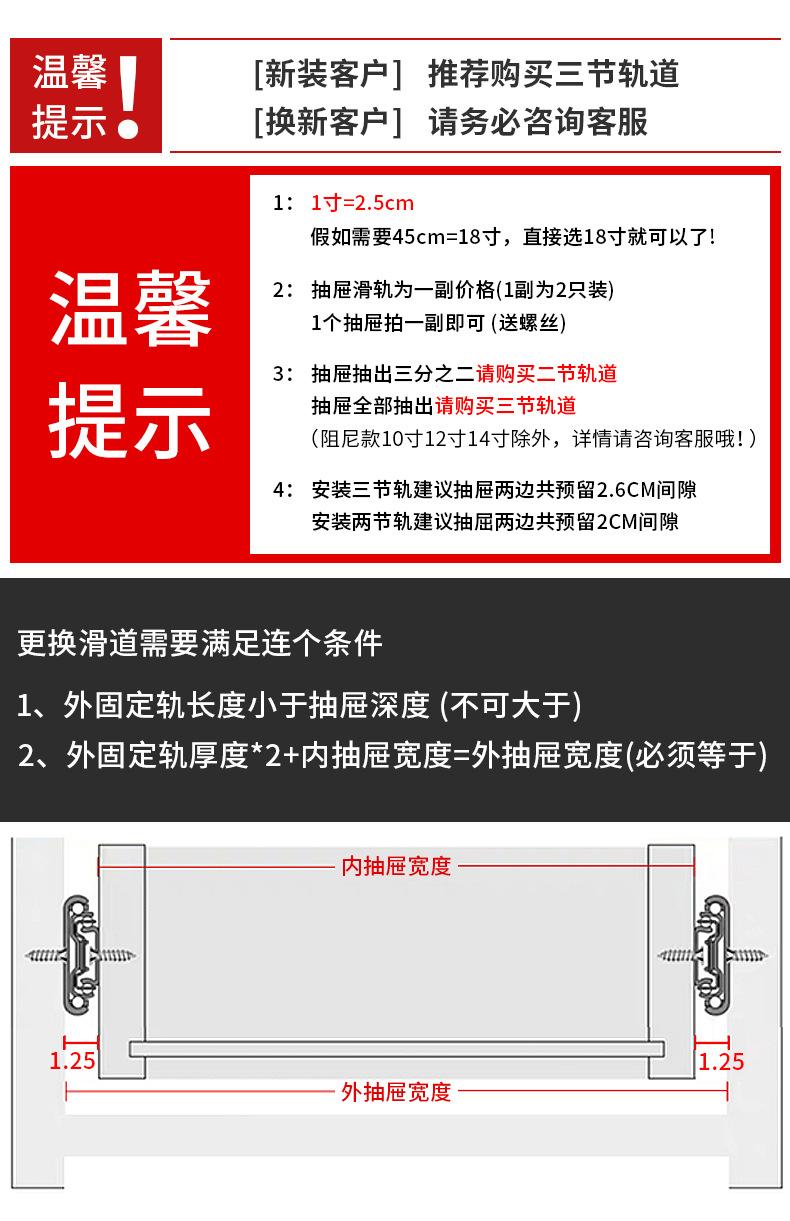 温馨提示!

[新装客户] 推荐购买三节轨道
[换新客户] 请务必咨询客服

温馨提示

1: 1寸=2.5cm
假如需要45cm=18寸，直接选18寸就可以了!

2: 抽屉滑轨为一副价格(1副为2只装)
1个抽屉拍一副即可 (送螺丝)

3: 抽屉抽出三分之二请购买二节轨道
抽屉全部抽出请购买三节轨道
(阻尼款10寸12寸14寸除外，详情请咨询客服哦!)

4: 安装三节轨建议抽屉两边共预留2.6CM间隙
安装两节轨建议抽屉两边共预留2CM间隙

更换滑道需要满足连个条件

1、外固定轨长度小于抽屉深度 (不可大于)

2、外固定轨厚度*2+内抽屉宽度=外抽屉宽度(必须等于)

内抽屉宽度

1.25

1.25

外抽屉宽度